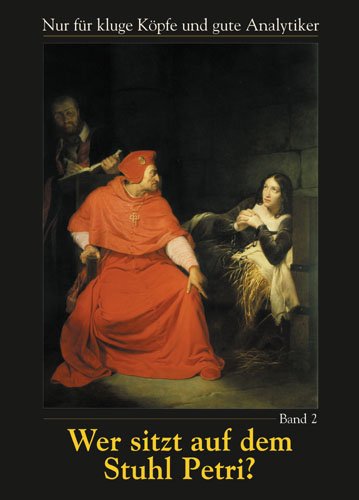 Nur für kluge Köpfe und gute Analytiker

Band 2

Wer sitzt auf dem Stuhl Petri?